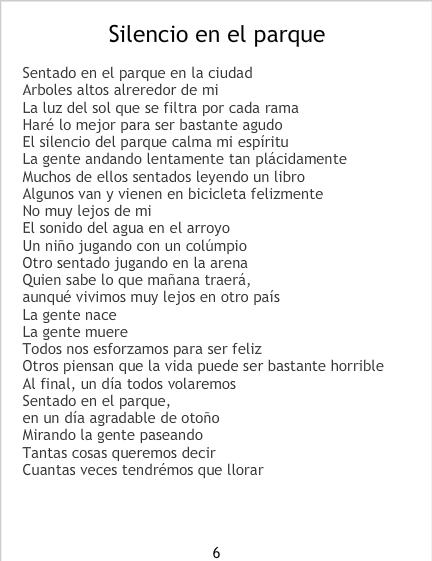 Silencio en el parque

Sentado en el parque en la ciudad
Arboles altos alreredor de mi
La luz del sol que se filtra por cada rama
Haré lo mejor para ser bastante agudo
El silencio del parque calma mi espíritu
La gente andando lentamente tan plácidamente
Muchos de ellos sentados leyendo un libro
Algunos van y vienen en bicicleta felizmente
No muy lejos de mi
El sonido del agua en el arroyo
Un niño jugando con un colúmpio
Otro sentado jugando en la arena
Quien sabe lo que mañana traerá,
aunqué vivimos muy lejos en otro país
La gente nace
La gente muere
Todos nos esforzamos para ser feliz
Otros piensan que la vida puede ser bastante horrible
Al final, un día todos volaremos
Sentado en el parque,
en un día agradable de otoño
Mirando la gente paseando
Tantas cosas queremos decir
Cuantas veces tendrémos que llorar

6